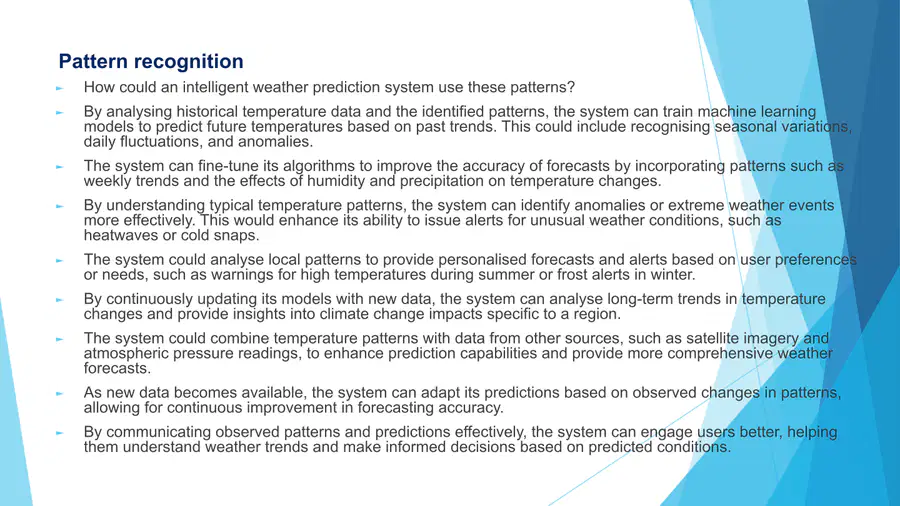 Pattern recognition

► How could an intelligent weather prediction system use these patterns?

► By analysing historical temperature data and the identified patterns, the system can train machine learning models to predict future temperatures based on past trends. This could include recognising seasonal variations, daily fluctuations, and anomalies.

► The system can fine-tune its algorithms to improve the accuracy of forecasts by incorporating patterns such as weekly trends and the effects of humidity and precipitation on temperature changes.

► By understanding typical temperature patterns, the system can identify anomalies or extreme weather events more effectively. This would enhance its ability to issue alerts for unusual weather conditions, such as heatwaves or cold snaps.

► The system could analyse local patterns to provide personalised forecasts and alerts based on user preferences or needs, such as warnings for high temperatures during summer or frost alerts in winter.

► By continuously updating its models with new data, the system can analyse long-term trends in temperature changes and provide insights into climate change impacts specific to a region.

► The system could combine temperature patterns with data from other sources, such as satellite imagery and atmospheric pressure readings, to enhance prediction capabilities and provide more comprehensive weather forecasts.

► As new data becomes available, the system can adapt its predictions based on observed changes in patterns, allowing for continuous improvement in forecasting accuracy.

► By communicating observed patterns and predictions effectively, the system can engage users better, helping them understand weather trends and make informed decisions based on predicted conditions.